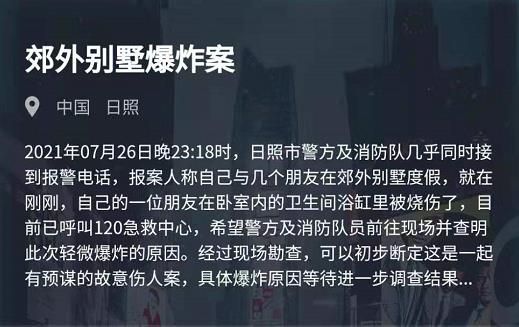 郊外别墅爆炸案

中国 日照

2021年07月26日晚23:18时，日照市警方及消防队几乎同时接到报警电话，报案人称自己与几个朋友在郊外别墅度假，就在刚刚，自己的一位朋友在卧室内的卫生间浴缸里被烧伤了，目前已呼叫120急救中心，希望警方及消防队员前往现场并查明此次轻微爆炸的原因。经过现场勘查，可以初步断定这是一起有预谋的故意伤人案，具体爆炸原因等待进一步调查结果...